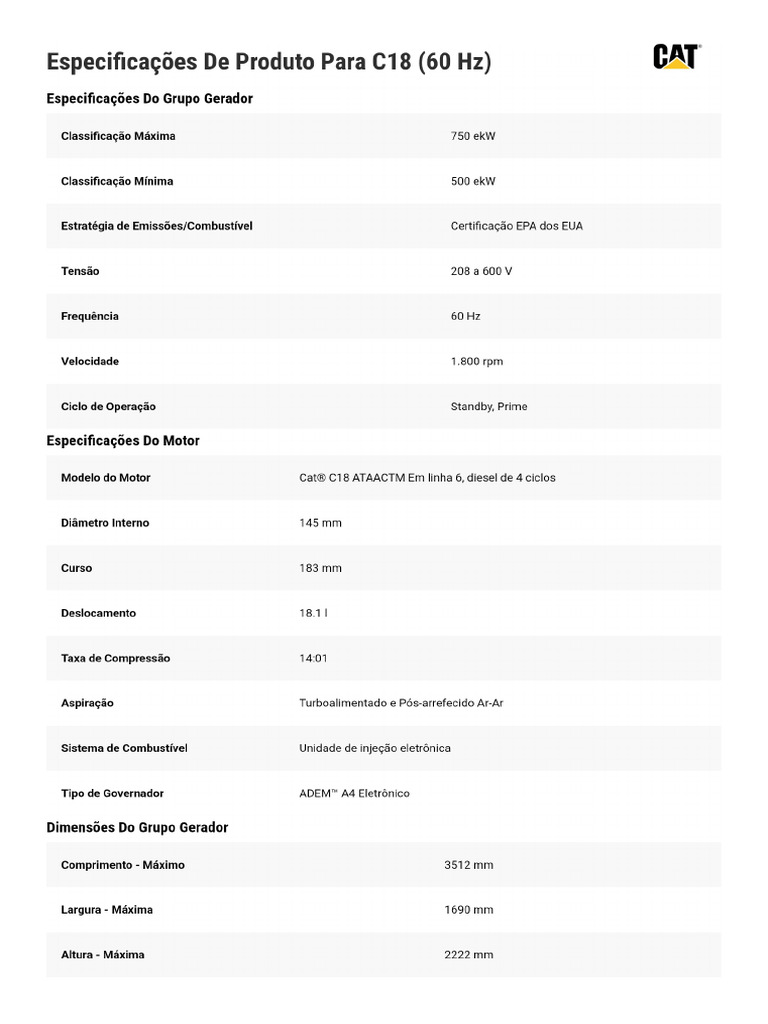 Especificações De Produto Para C18 (60 Hz)

CAT

Especificações Do Grupo Gerador

| | |
|---|---|
| Classificação Máxima | 750 ekW |
| Classificação Mínima | 500 ekW |
| Estratégia de Emissões/Combustível | Certificação EPA dos EUA |
| Tensão | 208 a 600 V |
| Frequência | 60 Hz |
| Velocidade | 1.800 rpm |
| Ciclo de Operação | Standby, Prime |

Especificações Do Motor

| | |
|---|---|
| Modelo do Motor | Cat® C18 ATAACTM Em linha 6, diesel de 4 ciclos |
| Diâmetro Interno | 145 mm |
| Curso | 183 mm |
| Deslocamento | 18.1 l |
| Taxa de Compressão | 14:01 |
| Aspiração | Turboalimentado e Pós-arrefecido Ar-Ar |
| Sistema de Combustível | Unidade de injeção eletrônica |
| Tipo de Governador | ADEM™ A4 Eletrônico |

Dimensões Do Grupo Gerador

| | |
|---|---|
| Comprimento - Máximo | 3512 mm |
| Largura - Máxima | 1690 mm |
| Altura - Máxima | 2222 mm |